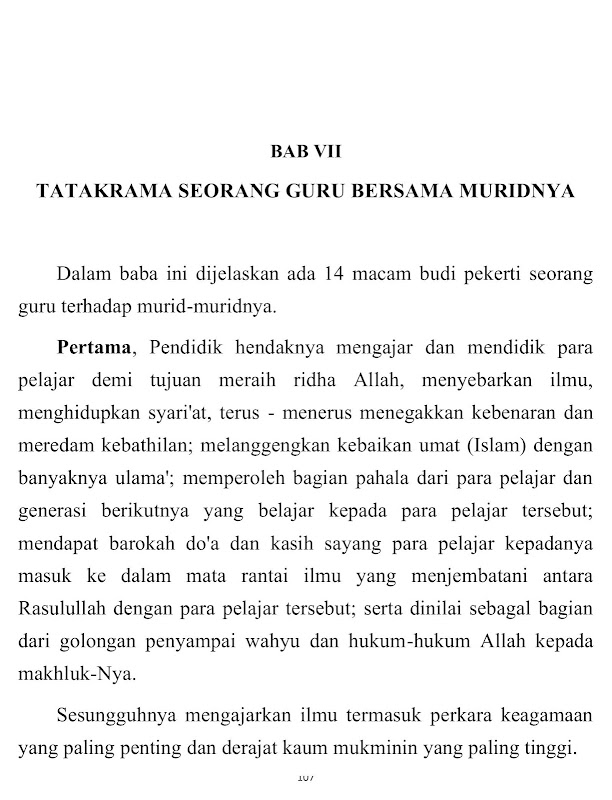 BAB VII

TATAKRAMA SEORANG GURU BERSAMA MURIDNYA

Dalam baba ini dijelaskan ada 14 macam budi pekerti seorang guru terhadap murid-muridnya.

**Pertama**, Pendidik hendaknya mengajar dan mendidik para pelajar demi tujuan meraih ridha Allah, menyebarkan ilmu, menghidupkan syari'at, terus - menerus menegakkan kebenaran dan meredam kebathilan; melanggengkan kebaikan umat (Islam) dengan banyaknya ulama'; memperoleh bagian pahala dari para pelajar dan generasi berikutnya yang belajar kepada para pelajar tersebut; mendapat barokah do'a dan kasih sayang para pelajar kepadanya masuk ke dalam mata rantai ilmu yang menjembatani antara Rasulullah dengan para pelajar tersebut; serta dinilai sebagal bagian dari golongan penyampai wahyu dan hukum-hukum Allah kepada makhluk-Nya.

Sesungguhnya mengajarkan ilmu termasuk perkara keagamaan yang paling penting dan derajat kaum mukminin yang paling tinggi.

107